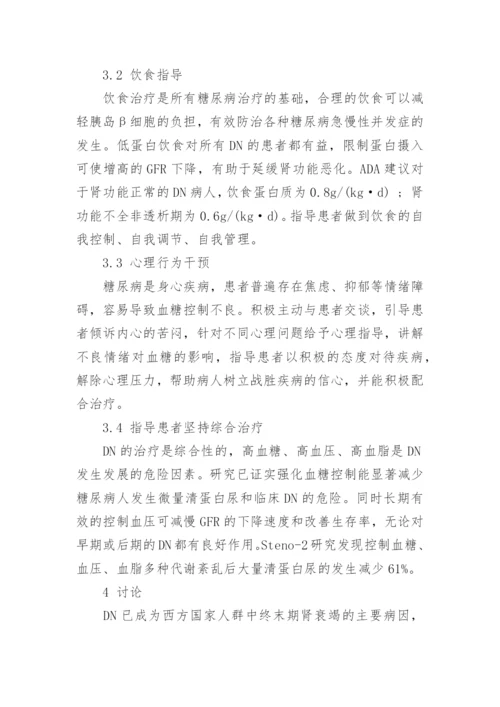 3.2 饮食指导

饮食治疗是所有糖尿病治疗的基础，合理的饮食可以减轻胰岛β细胞的负担，有效防治各种糖尿病急慢性并发症的发生。低蛋白饮食对所有DN的患者都有益，限制蛋白摄入可使增高的GFR下降，有助于延缓肾功能恶化。ADA建议对于肾功能正常的DN病人，饮食蛋白质为0.8g/(kg·d)；肾功能不全非透析期为0.6g/(kg·d)。指导患者做到饮食的自我控制、自我调节、自我管理。

3.3 心理行为干预

糖尿病是身心疾病，患者普遍存在焦虑、抑郁等情绪障碍，容易导致血糖控制不良。积极主动与患者交谈，引导患者倾诉内心的苦闷，针对不同心理问题给予心理指导，讲解不良情绪对血糖的影响，指导患者以积极的态度对待疾病，解除心理压力，帮助病人树立战胜疾病的信心，并能积极配合治疗。

3.4 指导患者坚持综合治疗

DN的治疗是综合性的，高血糖、高血压、高血脂是DN发生发展的危险因素。研究已证实强化血糖控制能显著减少糖尿病人发生微量清蛋白尿和临床DN的危险。同时长期有效的控制血压可减慢GFR的下降速度和改善生存率，无论对早期或后期的DN都有良好作用。Steno-2研究发现控制血糖、血压、血脂多种代谢紊乱后大量清蛋白尿的发生减少61%。

4 讨论

DN已成为西方国家人群中终末期肾衰竭的主要病因，